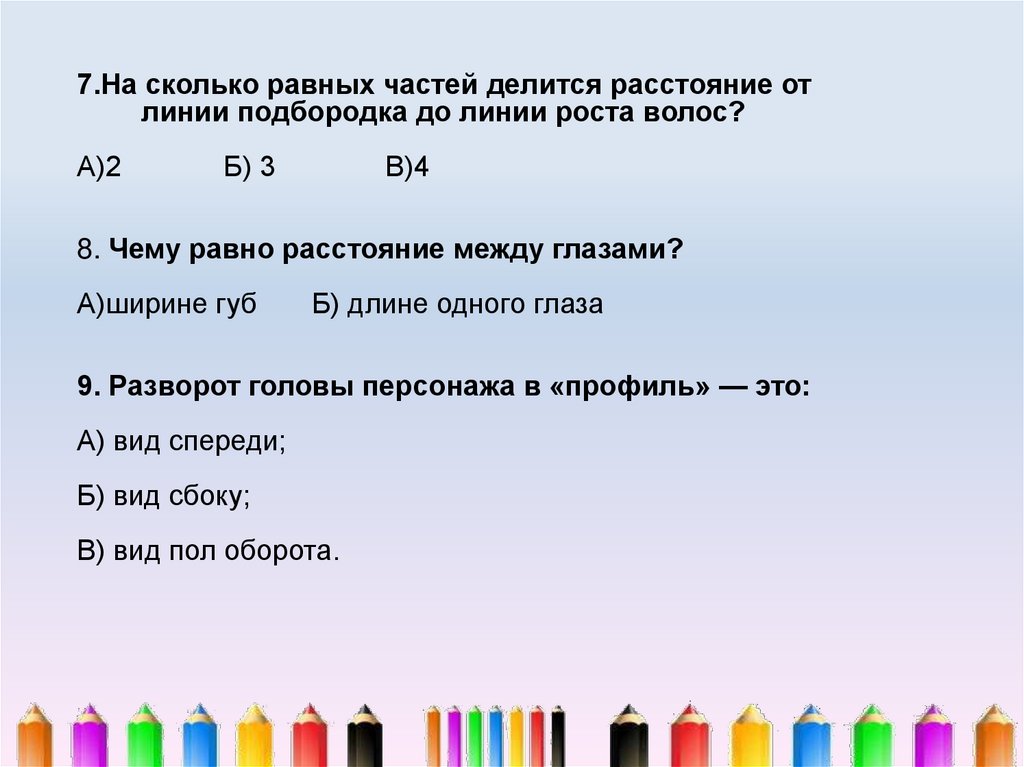 7.На сколько равных частей делится расстояние от линии подбородка до линии роста волос?

А)2 Б) 3 В)4

8. Чему равно расстояние между глазами?

А)ширине губ Б) длине одного глаза

9. Разворот головы персонажа в «профиль» — это:

А) вид спереди;

Б) вид сбоку;

В) вид пол оборота.